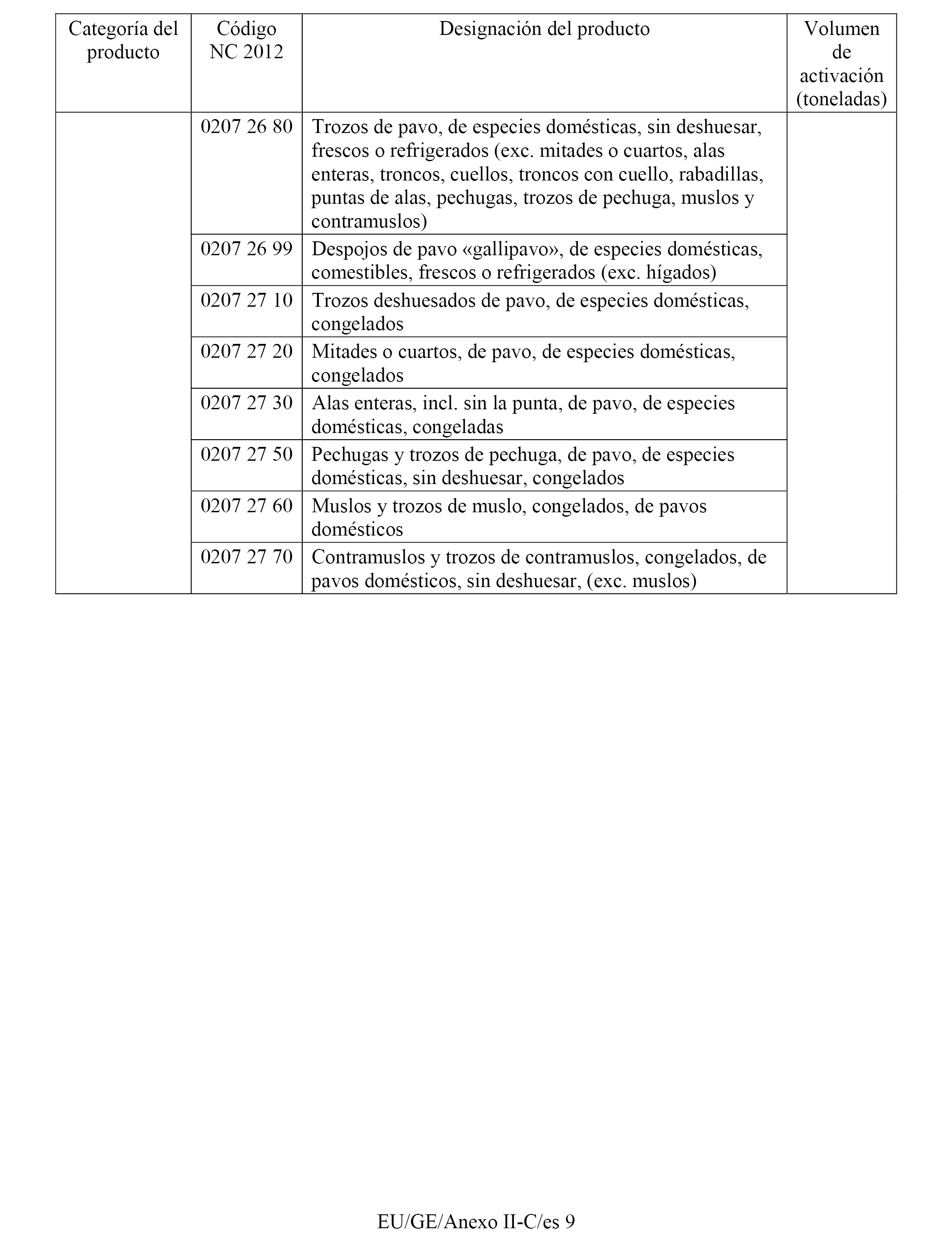 | Categoría del producto | Código NC 2012 | Designación del producto | Volumen de activación (toneladas) |
|---|---|---|---|
| | 0207 26 80 | Trozos de pavo, de especies domésticas, sin deshuesar, frescos o refrigerados (exc. mitades o cuartos, alas enteras, troncos, cuellos, troncos con cuello, rabadillas, puntas de alas, pechugas, trozos de pechuga, muslos y contramuslos) | |
| | 0207 26 99 | Despojos de pavo «gallipavo», de especies domésticas, comestibles, frescos o refrigerados (exc. hígados) | |
| | 0207 27 10 | Trozos deshuesados de pavo, de especies domésticas, congelados | |
| | 0207 27 20 | Mitades o cuartos, de pavo, de especies domésticas, congelados | |
| | 0207 27 30 | Alas enteras, incl. sin la punta, de pavo, de especies domésticas, congeladas | |
| | 0207 27 50 | Pechugas y trozos de pechuga, de pavo, de especies domésticas, sin deshuesar, congelados | |
| | 0207 27 60 | Muslos y trozos de muslo, congelados, de pavos domésticos | |
| | 0207 27 70 | Contramuslos y trozos de contramuslos, congelados, de pavos domésticos, sin deshuesar, (exc. muslos) | |

EU/GE/Anexo II-C/es 9